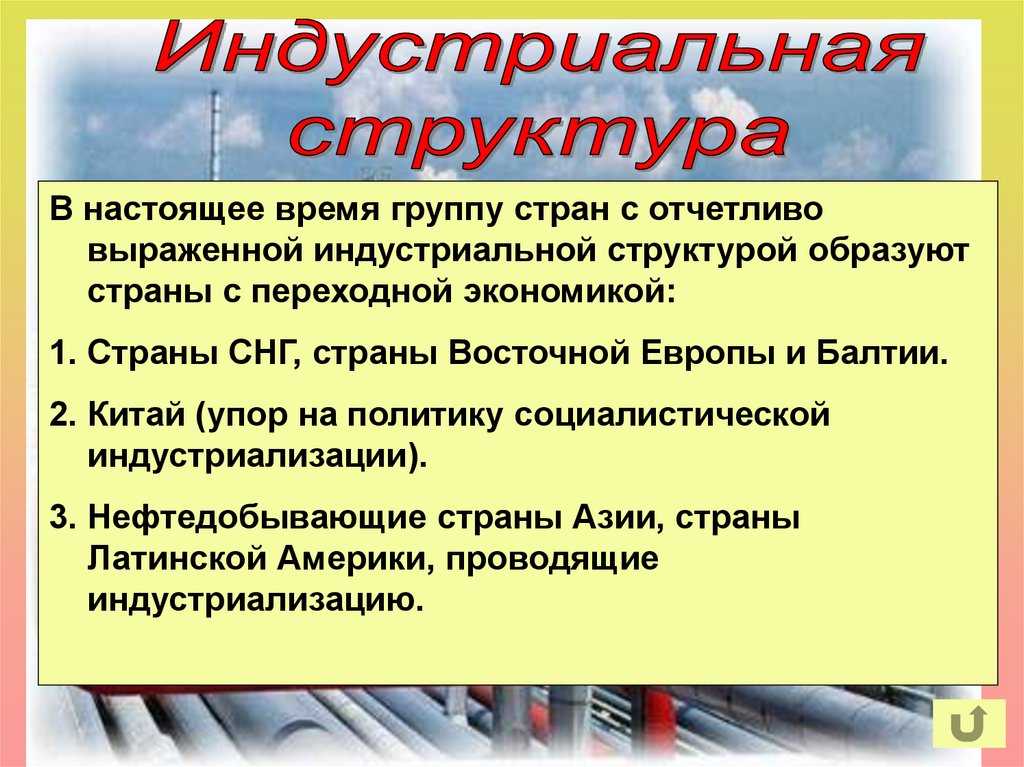 Индустриальная структура

В настоящее время группу стран с отчетливо выраженной индустриальной структурой образуют страны с переходной экономикой:

1. Страны СНГ, страны Восточной Европы и Балтии.

2. Китай (упор на политику социалистической индустриализации).

3. Нефтедобывающие страны Азии, страны Латинской Америки, проводящие индустриализацию.